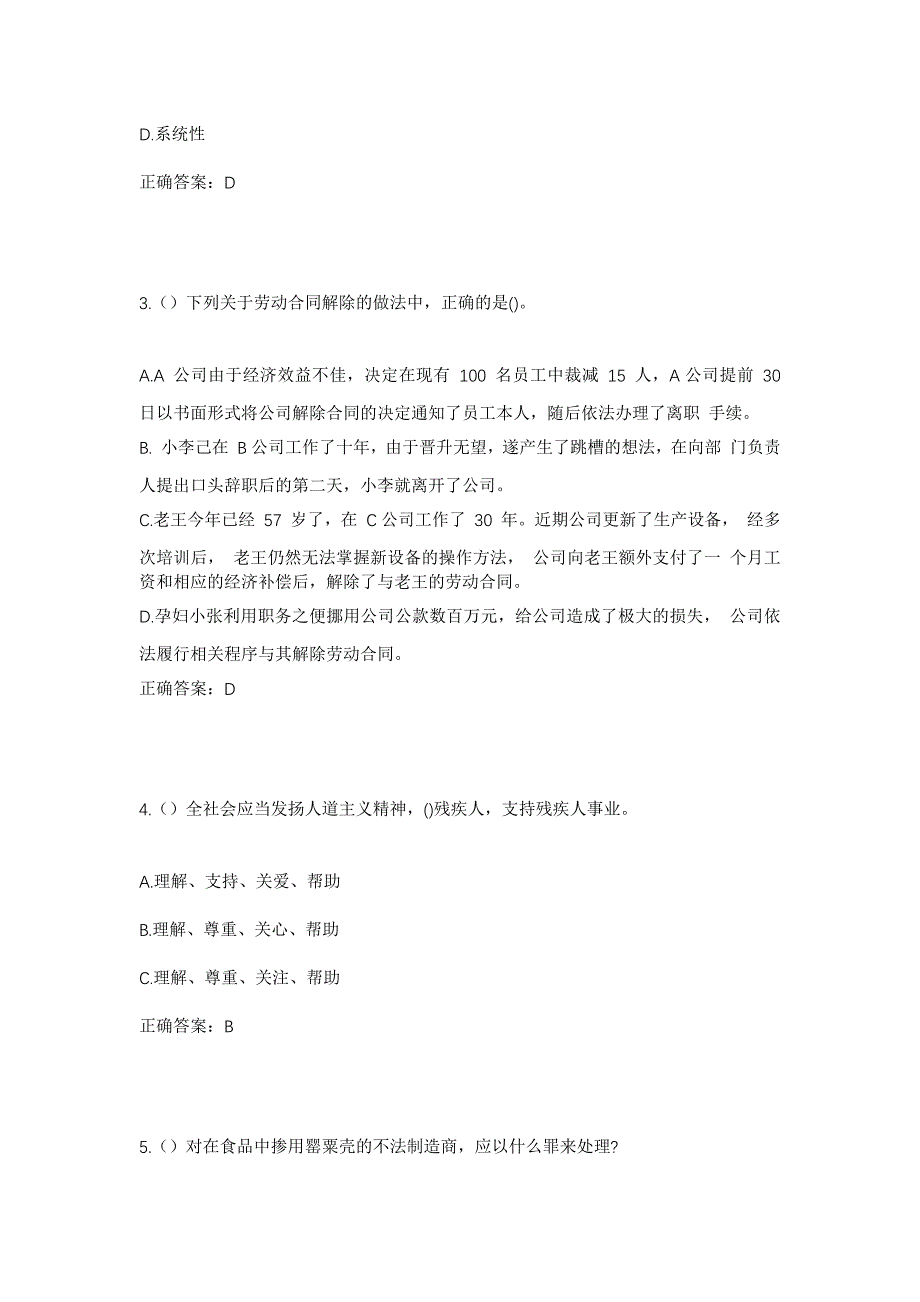 D.系统性

正确答案：D

3.（）下列关于劳动合同解除的做法中，正确的是()。

A.A 公司由于经济效益不佳，决定在现有 100 名员工中裁减 15 人，A 公司提前 30 日以书面形式将公司解除合同的决定通知了员工本人，随后依法办理了离职 手续。
B. 小李已在 B 公司工作了十年，由于晋升无望，遂产生了跳槽的想法，在向部 门负责人提出口头辞职后的第二天，小李就离开了公司。
C.老王今年已经 57 岁了，在 C 公司工作了 30 年。近期公司更新了生产设备， 经多次培训后， 老王仍然无法掌握新设备的操作方法， 公司向老王额外支付了一 个月工资和相应的经济补偿后，解除了与老王的劳动合同。
D.孕妇小张利用职务之便挪用公司公款数百万元，给公司造成了极大的损失， 公司依法履行相关程序与其解除劳动合同。
正确答案：D

4.（）全社会应当发扬人道主义精神，()残疾人，支持残疾人事业。

A.理解、支持、关爱、帮助

B.理解、尊重、关心、帮助

C.理解、尊重、关注、帮助

正确答案：B

5.（）对在食品中掺用罂粟壳的不法制造商，应以什么罪来处理?